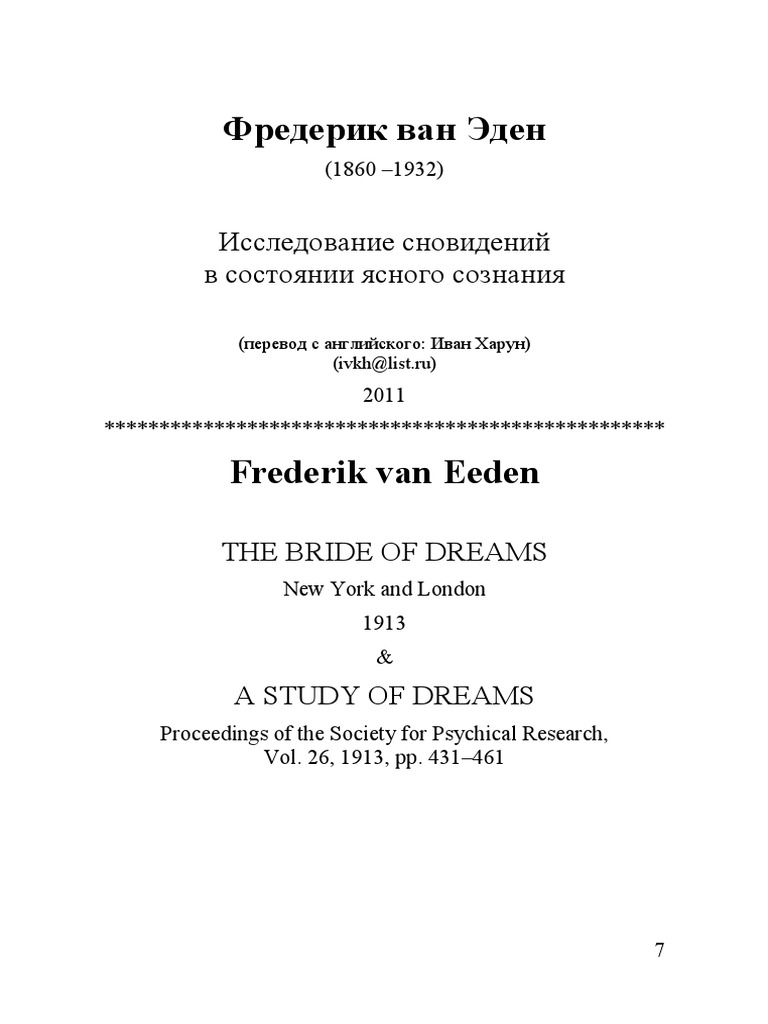 Фредерик ван Эден
(1860 –1932)

Исследование сновидений
в состоянии ясного сознания

(перевод с английского: Иван Харун)
(ivkh@list.ru)
2011
**************************************************
Frederik van Eeden

THE BRIDE OF DREAMS
New York and London
1913
&
A STUDY OF DREAMS
Proceedings of the Society for Psychical Research,
Vol. 26, 1913, pp. 431–461

7